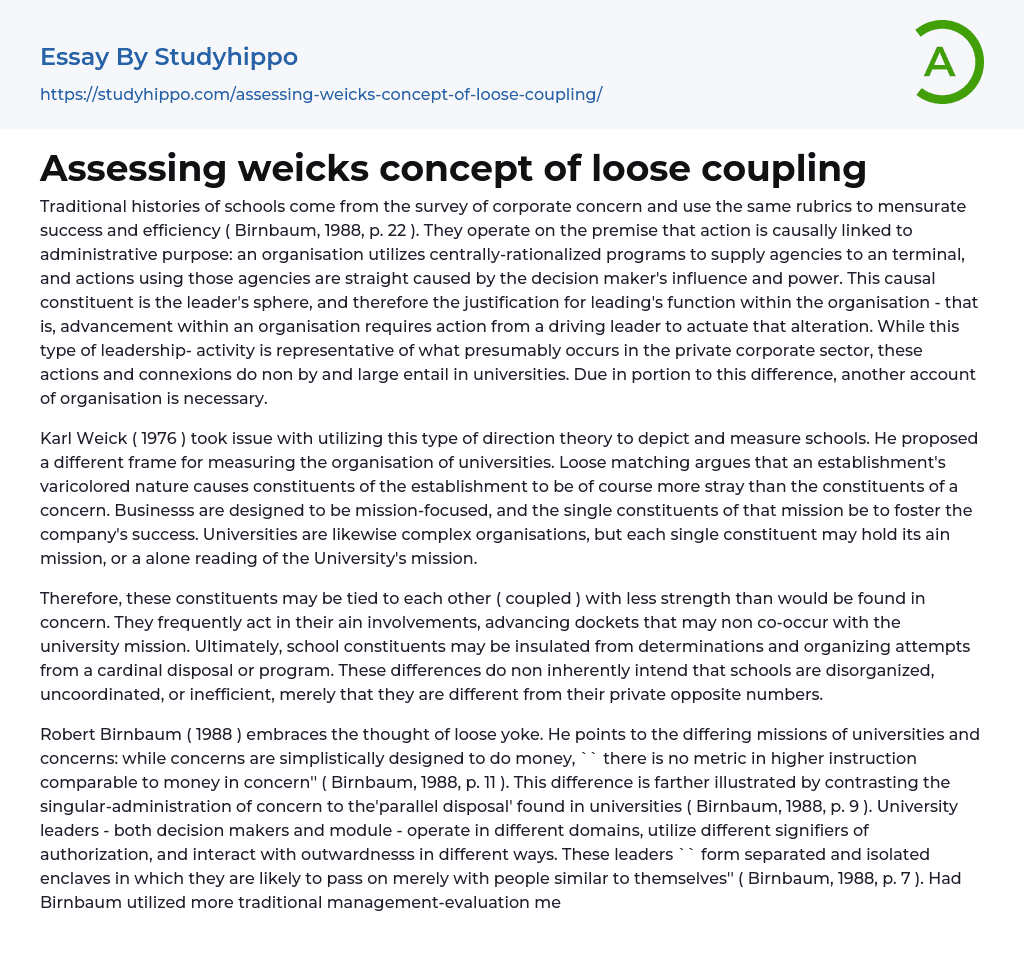 Essay By Studyhippo

https://studyhippo.com/assessing-weicks-concept-of-loose-coupling/

A

Assessing weicks concept of loose coupling

Traditional histories of schools come from the survey of corporate concern and use the same rubrics to mensurate success and efficiency ( Birnbaum, 1988, p. 22 ). They operate on the premise that action is causally linked to administrative purpose: an organisation utilizes centrally-rationalized programs to supply agencies to an terminal, and actions using those agencies are straight caused by the decision maker's influence and power. This causal constituent is the leader's sphere, and therefore the justification for leading's function within the organisation - that is, advancement within an organisation requires action from a driving leader to actuate that alteration. While this type of leadership- activity is representative of what presumably occurs in the private corporate sector, these actions and connexions do non by and large entail in universities. Due in portion to this difference, another account of organisation is necessary.

Karl Weick ( 1976 ) took issue with utilizing this type of direction theory to depict and measure schools. He proposed a different frame for measuring the organisation of universities. Loose matching argues that an establishment's varicolored nature causes constituents of the establishment to be of course more stray than the constituents of a concern. Businesss are designed to be mission-focused, and the single constituents of that mission be to foster the company's success. Universities are likewise complex organisations, but each single constituent may hold its ain mission, or a alone reading of the University's mission.

Therefore, these constituents may be tied to each other ( coupled ) with less strength than would be found in concern. They frequently act in their ain involvements, advancing dockets that may non co-occur with the university mission. Ultimately, school constituents may be insulated from determinations and organizing attempts from a cardinal disposal or program. These differences do non inherently intend that schools are disorganized, uncoordinated, or inefficient, merely that they are different from their private opposite numbers.

Robert Birnbaum ( 1988 ) embraces the thought of loose yoke. He points to the differing missions of universities and concerns: while concerns are simplistically designed to do money, `` there is no metric in higher instruction comparable to money in concern'' ( Birnbaum, 1988, p. 11 ). This difference is farther illustrated by contrasting the singular-administration of concern to the'parallel disposal' found in universities ( Birnbaum, 1988, p. 9 ). University leaders - both decision makers and module - operate in different domains, utilize different signifiers of authorization, and interact with outwardnesss in different ways. These leaders `` form separated and isolated enclaves in which they are likely to pass on merely with people similar to themselves'' ( Birnbaum, 1988, p. 7 ). Had Birnbaum utilized more traditional management-evaluation me